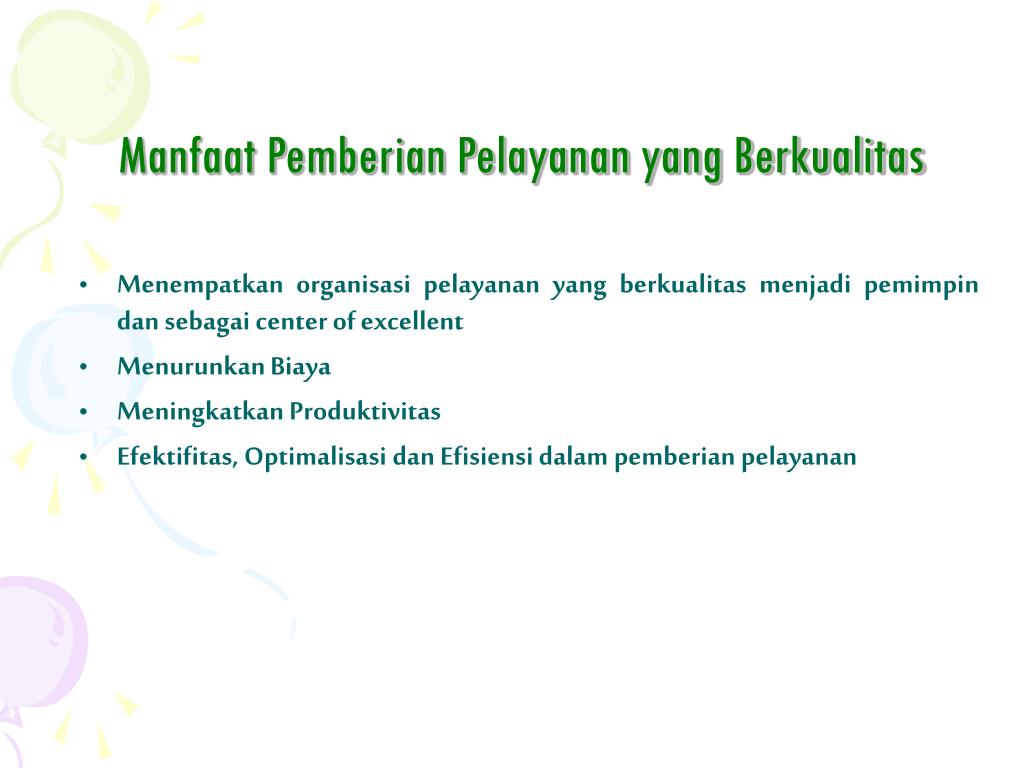 Manfaat Pemberian Pelayanan yang Berkualitas

• Menempatkan organisasi pelayanan yang berkualitas menjadi pemimpin dan sebagai center of excellent

• Menurunkan Biaya

• Meningkatkan Produktivitas

• Efektifitas, Optimalisasi dan Efisiensi dalam pemberian pelayanan